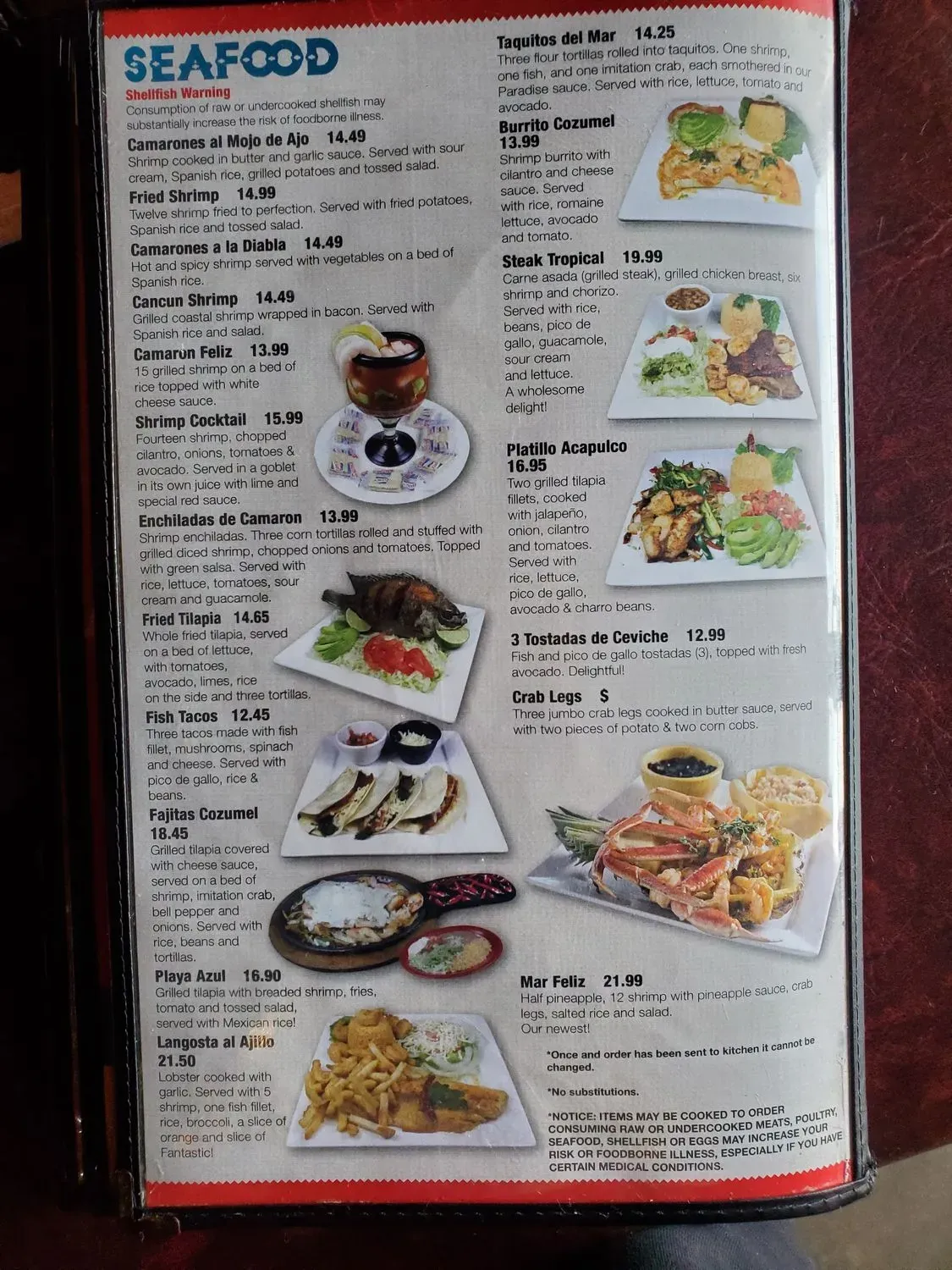 SEAFOOD

Shellfish Warning
Consumption of raw or undercooked shellfish may substantially increase the risk of foodborne illness.

Camarones al Mojo de Ajo 14.49
Shrimp cooked in butter and garlic sauce. Served with sour cream, Spanish rice, grilled potatoes and tossed salad.

Fried Shrimp 14.99
Twelve shrimp fried to perfection. Served with fried potatoes, Spanish rice and tossed salad.

Camarones a la Diabla 14.49
Hot and spicy shrimp served with vegetables on a bed of Spanish rice.

Cancun Shrimp 14.49
Grilled coastal shrimp wrapped in bacon. Served with Spanish rice and salad.

Camaron Feliz 13.99
15 grilled shrimp on a bed of rice topped with white cheese sauce.

Shrimp Cocktail 15.99
Fourteen shrimp, chopped cilantro, onions, tomatoes & avocado. Served in a goblet in its own juice with lime and special red sauce.

Enchiladas de Camaron 13.99
Shrimp enchiladas. Three corn tortillas rolled and stuffed with grilled diced shrimp, chopped onions and tomatoes. Topped with green salsa. Served with rice, lettuce, tomatoes, sour cream and guacamole.

Fried Tilapia 14.65
Whole fried tilapia, served on a bed of lettuce, with tomatoes, avocado, limes, rice on the side and three tortillas.

Fish Tacos 12.45
Three tacos made with fish fillet, mushrooms, spinach and cheese. Served with pico de gallo, rice & beans.

Fajitas Cozumel
18.45
Grilled tilapia covered with cheese sauce, served on a bed of shrimp, imitation crab, bell pepper and onions. Served with rice, beans and tortillas.

Playa Azul 16.90
Grilled tilapia with breaded shrimp, fries, tomato and tossed salad, served with Mexican rice!

Langosta al Ajillo
21.50
Lobster cooked with garlic. Served with 5 shrimp, one fish fillet, rice, broccoli, a slice of orange and slice of Fantastic!

Taquitos del Mar 14.25
Three flour tortillas rolled into taquitos. One shrimp, one fish, and one imitation crab, each smothered in our Paradise sauce. Served with rice, lettuce, tomato and avocado.

Burrito Cozumel
13.99
Shrimp burrito with cilantro and cheese sauce. Served with rice, romaine lettuce, avocado and tomato.

Steak Tropical 19.99
Carne asada (grilled steak), grilled chicken breast, six shrimp and chorizo. Served with rice, beans, pico de gallo, guacamole, sour cream and lettuce. A wholesome delight!

Platillo Acapulco
16.95
Two grilled tilapia fillets, cooked with jalapeño, onion, cilantro and tomatoes. Served with rice, lettuce, pico de gallo, avocado & charro beans.

3 Tostadas de Ceviche 12.99
Fish and pico de gallo tostadas (3), topped with fresh avocado. Delightful!

Crab Legs $
Three jumbo crab legs cooked in butter sauce, served with two pieces of potato & two corn cobs.

Mar Feliz 21.99
Half pineapple, 12 shrimp with pineapple sauce, crab legs, salted rice and salad.
Our newest!

*Once and order has been sent to kitchen it cannot be changed.

*No substitutions.

*NOTICE: ITEMS MAY BE COOKED TO ORDER CONSUMING RAW OR UNDERCOOKED MEATS, POULTRY, SEAFOOD, SHELLFISH OR EGGS MAY INCREASE YOUR RISK OR FOODBORNE ILLNESS, ESPECIALLY IF YOU HAVE CERTAIN MEDICAL CONDITIONS.